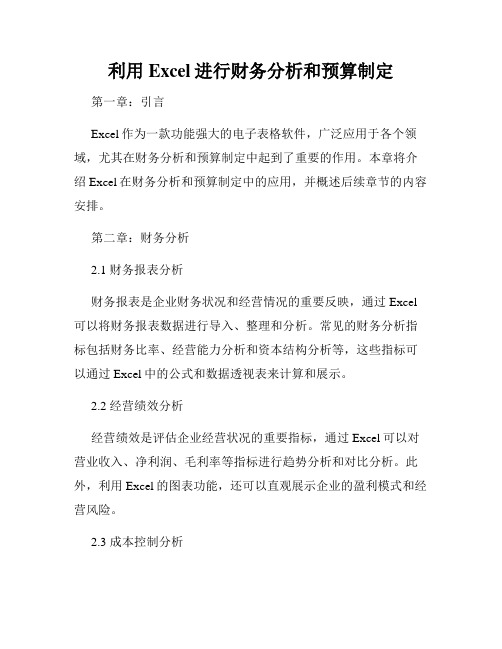 利用 Excel 进行财务分析和预算制定

第一章：引言

Excel 作为一款功能强大的电子表格软件，广泛应用于各个领域，尤其在财务分析和预算制定中起到了重要的作用。本章将介绍 Excel 在财务分析和预算制定中的应用，并概述后续章节的内容安排。

第二章：财务分析

2.1 财务报表分析

财务报表是企业财务状况和经营情况的重要反映，通过 Excel 可以将财务报表数据进行导入、整理和分析。常见的财务分析指标包括财务比率、经营能力分析和资本结构分析等，这些指标可以通过 Excel 中的公式和数据透视表来计算和展示。

2.2 经营绩效分析

经营绩效是评估企业经营状况的重要指标，通过 Excel 可以对营业收入、净利润、毛利率等指标进行趋势分析和对比分析。此外，利用 Excel 的图表功能，还可以直观展示企业的盈利模式和经营风险。

2.3 成本控制分析